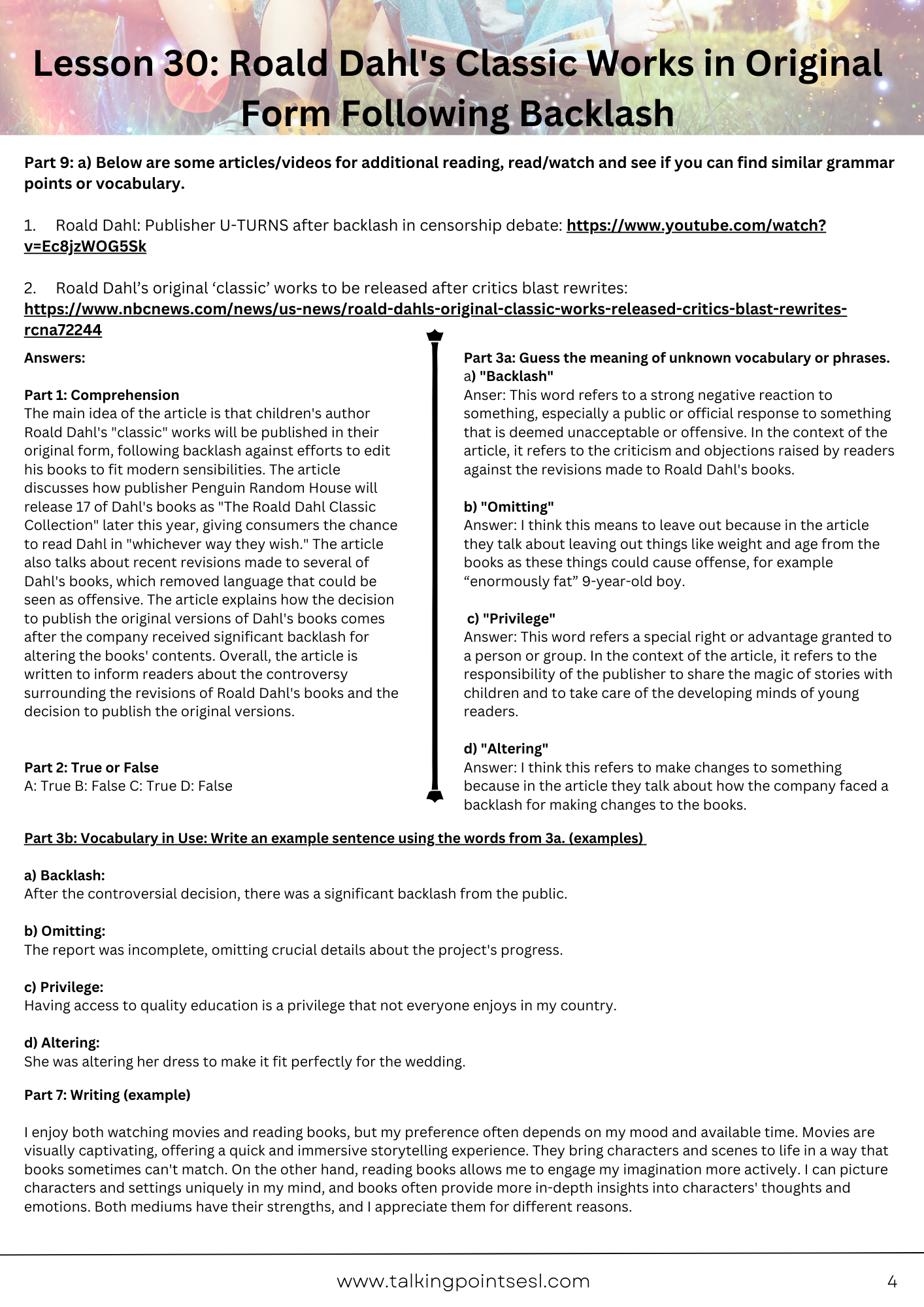 Lesson 30: Roald Dahl's Classic Works in Original Form Following Backlash

Part 9: a) Below are some articles/videos for additional reading, read/watch and see if you can find similar grammar points or vocabulary.

1. Roald Dahl: Publisher U-TURNS after backlash in censorship debate: https://www.youtube.com/watch?v=Ec8jzWOG5Sk

2. Roald Dahl's original 'classic' works to be released after critics blast rewrites: https://www.nbcnews.com/news/us-news/roald-dahls-original-classic-works-released-critics-blast-rewrites-rcna72244

Answers:

Part 1: Comprehension
The main idea of the article is that children's author Roald Dahl's "classic" works will be published in their original form, following backlash against efforts to edit his books to fit modern sensibilities. The article discusses how publisher Penguin Random House will release 17 of Dahl's books as "The Roald Dahl Classic Collection" later this year, giving consumers the chance to read Dahl in "whichever way they wish." The article also talks about recent revisions made to several of Dahl's books, which removed language that could be seen as offensive. The article explains how the decision to publish the original versions of Dahl's books comes after the company received significant backlash for altering the books' contents. Overall, the article is written to inform readers about the controversy surrounding the revisions of Roald Dahl's books and the decision to publish the original versions.

Part 2: True or False
A: True B: False C: True D: False

Part 3a: Guess the meaning of unknown vocabulary or phrases.
a) "Backlash"
Anser: This word refers to a strong negative reaction to something, especially a public or official response to something that is deemed unacceptable or offensive. In the context of the article, it refers to the criticism and objections raised by readers against the revisions made to Roald Dahl's books.

b) "Omitting"
Answer: I think this means to leave out because in the article they talk about leaving out things like weight and age from the books as these things could cause offense, for example "enormously fat" 9-year-old boy.

c) "Privilege"
Answer: This word refers a special right or advantage granted to a person or group. In the context of the article, it refers to the responsibility of the publisher to share the magic of stories with children and to take care of the developing minds of young readers.

d) "Altering"
Answer: I think this refers to make changes to something because in the article they talk about how the company faced a backlash for making changes to the books.

Part 3b: Vocabulary in Use: Write an example sentence using the words from 3a. (examples)

a) Backlash:
After the controversial decision, there was a significant backlash from the public.

b) Omitting:
The report was incomplete, omitting crucial details about the project's progress.

c) Privilege:
Having access to quality education is a privilege that not everyone enjoys in my country.

d) Altering:
She was altering her dress to make it fit perfectly for the wedding.

Part 7: Writing (example)

I enjoy both watching movies and reading books, but my preference often depends on my mood and available time. Movies are visually captivating, offering a quick and immersive storytelling experience. They bring characters and scenes to life in a way that books sometimes can't match. On the other hand, reading books allows me to engage my imagination more actively. I can picture characters and settings uniquely in my mind, and books often provide more in-depth insights into characters' thoughts and emotions. Both mediums have their strengths, and I appreciate them for different reasons.

www.talkingpointsesl.com 4